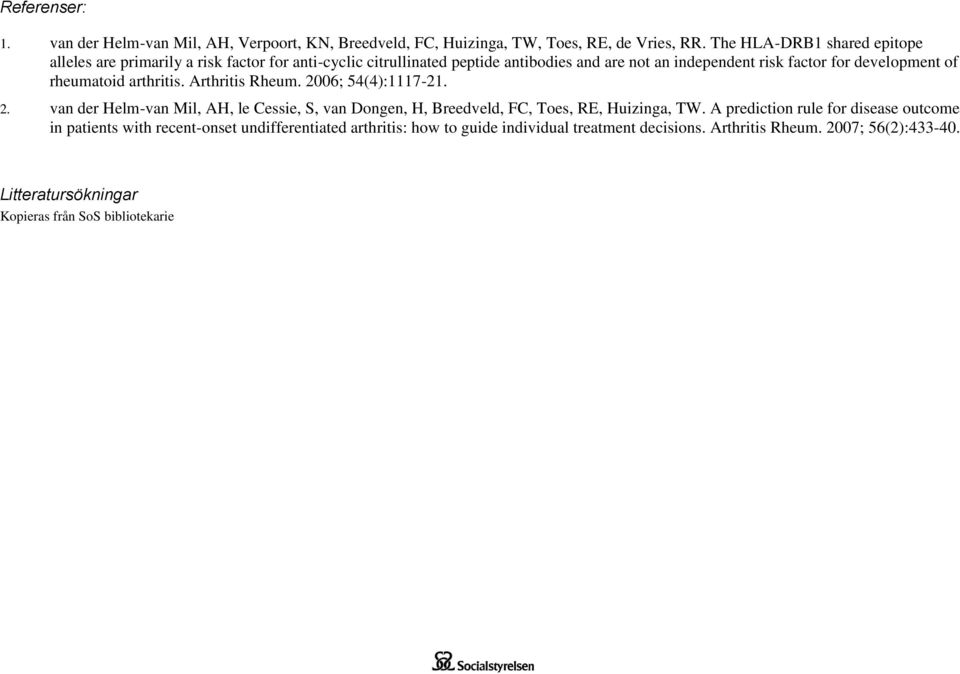 Referenser:

1. van der Helm-van Mil, AH, Verpoort, KN, Breedveld, FC, Huizinga, TW, Toes, RE, de Vries, RR. The HLA-DRB1 shared epitope alleles are primarily a risk factor for anti-cyclic citrullinated peptide antibodies and are not an independent risk factor for development of rheumatoid arthritis. Arthritis Rheum. 2006; 54(4):1117-21.

2. van der Helm-van Mil, AH, le Cessie, S, van Dongen, H, Breedveld, FC, Toes, RE, Huizinga, TW. A prediction rule for disease outcome in patients with recent-onset undifferentiated arthritis: how to guide individual treatment decisions. Arthritis Rheum. 2007; 56(2):433-40.

Litteratursökningar
Kopieras från SoS bibliotekarie

Socialstyrelsen